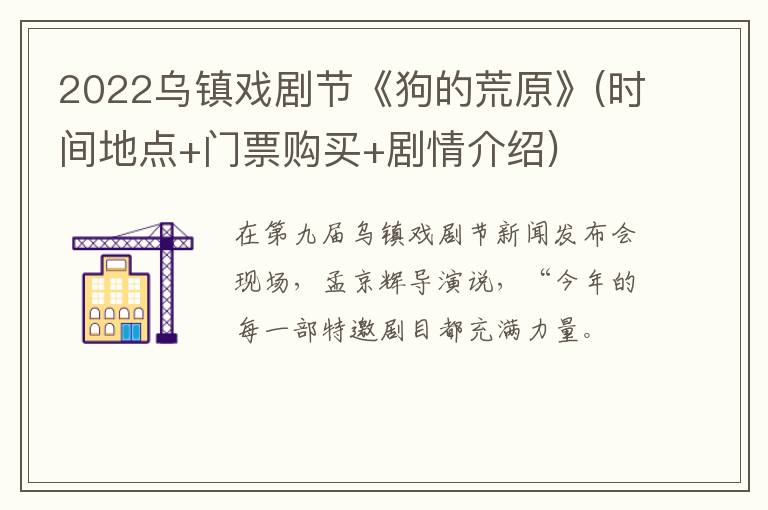 2022乌镇戏剧节《狗的荒原》(时间地点+门票购买+剧情介绍)

在第九届乌镇戏剧节新闻发布会现场，孟京辉导演说，“今年的每一部特邀剧目都充满力量。